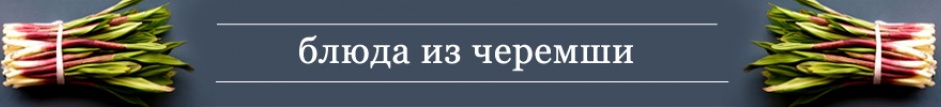 блюда из черемши